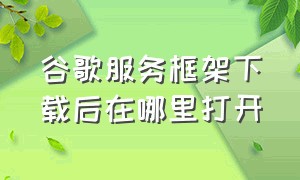 谷歌服务框架下载后在哪里打开